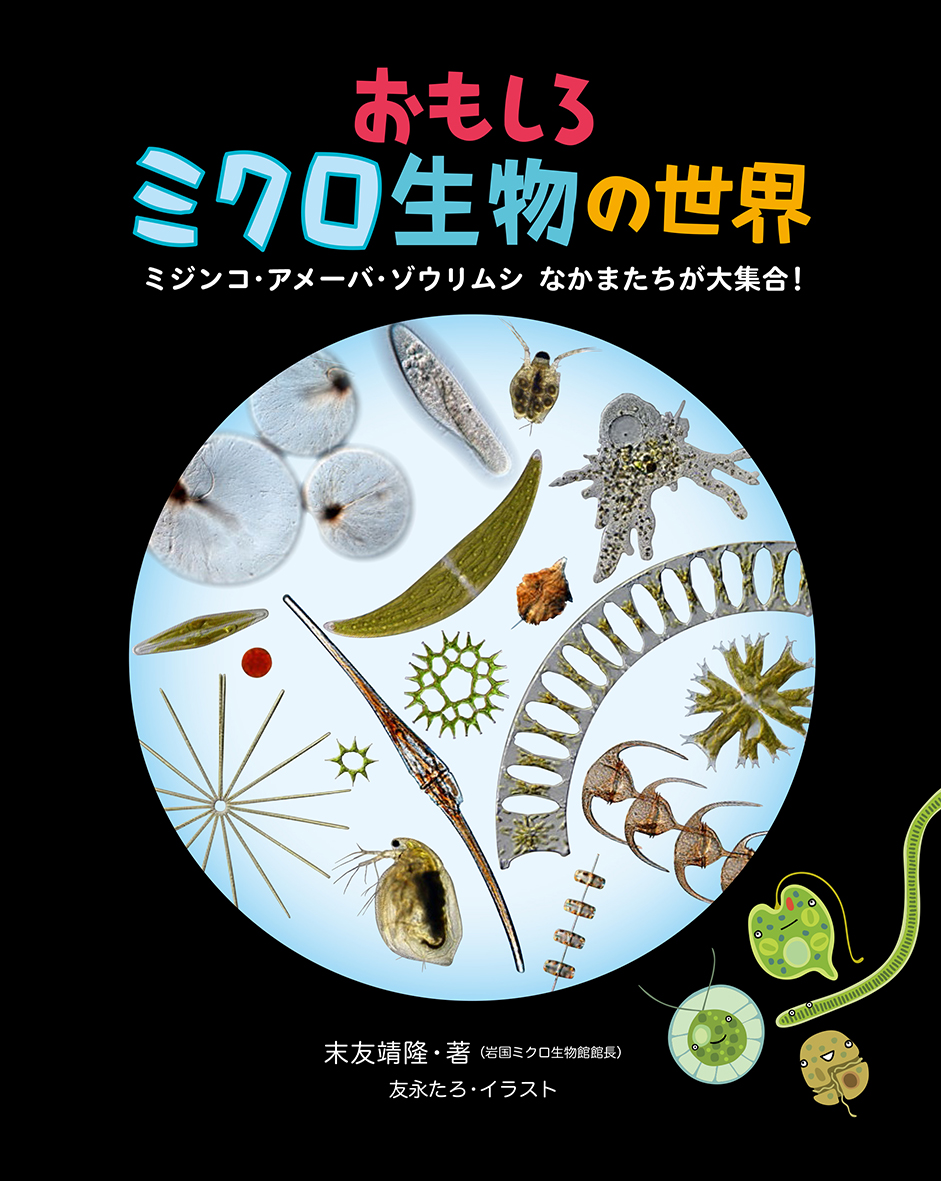 おもしろ
ミクロ生物の世界

ミジンコ・アメーバ・ゾウリムシ　なかまたちが大集合！

末友靖隆・著（岩国ミクロ生物館館長）
友永たろ・イラスト